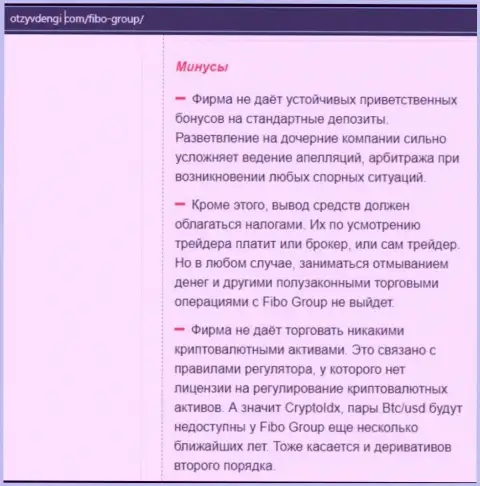 otzyvdengi.com/fibo-group/

Минусы

— Фирма не даёт устойчивых приветственных бонусов на стандартные депозиты. Разветвление на дочерние компании сильно усложняет ведение апелляций, арбитража при возникновении любых спорных ситуаций.

— Кроме этого, вывод средств должен облагаться налогами. Их по усмотрению трейдера платит или брокер, или сам трейдер. Но в любом случае, заниматься отмыванием денег и другими полузаконными торговыми операциями с Fibo Group не выйдет.

— Фирма не даёт торговать никакими криптовалютными активами. Это связано с правилами регулятора, у которого нет лицензии на регулирование криптовалютных активов. А значит CryptoIdx, пары Btc/usd будут недоступны у Fibo Group еще несколько ближайших лет. Тоже касается и деривативов второго порядка.